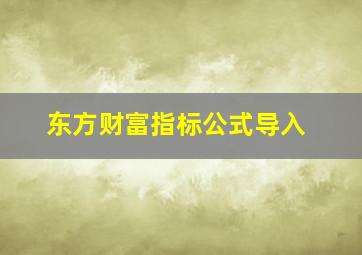 东方财富指标公式导入